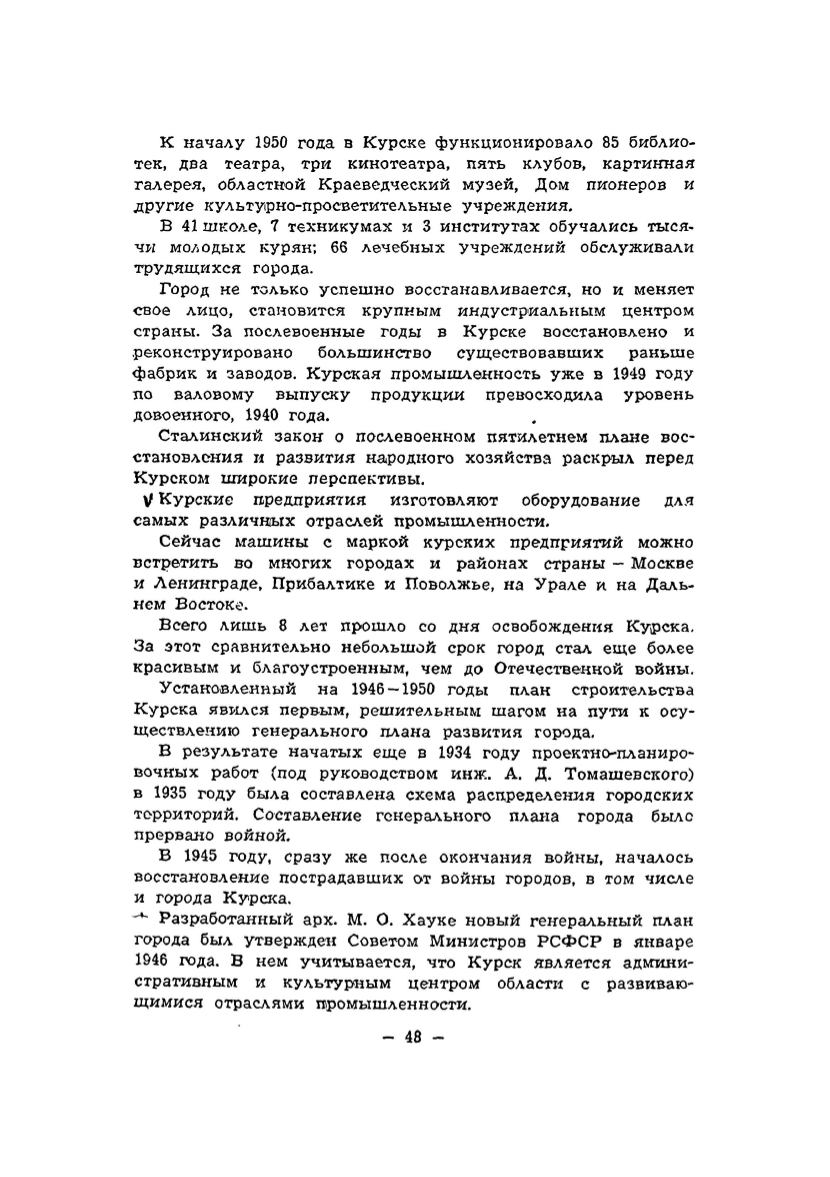 К началу 1950 года в Курске функционировало 85 библиотек, два театра, три кинотеатра, пять клубов, картинная галерея, областной Краеведческий музей, Дом пионеров и другие культурно-просветительные учреждения.

В 41 школе, 7 техникумах и 3 институтах обучались тысячи молодых курян; 66 лечебных учреждений обслуживали трудящихся города.

Город не только успешно восстанавливается, но и меняет свое лицо, становится крупным индустриальным центром страны. За послевоенные годы в Курске восстановлено и реконструировано большинство существовавших раньше фабрик и заводов. Курская промышленность уже в 1949 году по валовому выпуску продукции превосходила уровень довоенного, 1940 года.

Сталинский закон о послевоенном пятилетнем плане восстановления и развития народного хозяйства раскрыл перед Курском широкие перспективы.

Курские предприятия изготовляют оборудование для самых различных отраслей промышленности.

Сейчас машины с маркой курских предприятий можно встретить во многих городах и районах страны – Москве и Ленинграде, Прибалтике и Поволжье, на Урале и на Дальнем Востоке.

Всего лишь 8 лет прошло со дня освобождения Курска. За этот сравнительно небольшой срок город стал еще более красивым и благоустроенным, чем до Отечественной войны.

Установленный на 1946–1950 годы план строительства Курска явился первым, решительным шагом на пути к осуществлению генерального плана развития города.

В результате начатых еще в 1934 году проектно-планировочных работ (под руководством инж. А. Д. Томашевского) в 1935 году была составлена схема распределения городских территорий. Составление генерального плана города было прервано войной.

В 1945 году, сразу же после окончания войны, началось восстановление пострадавших от войны городов, в том числе и города Курска.

Разработанный арх. М. О. Хауке новый генеральный план города был утвержден Советом Министров РСФСР в январе 1946 года. В нем учитывается, что Курск является административным и культурным центром области с развивающимися отраслями промышленности.

– 48 –